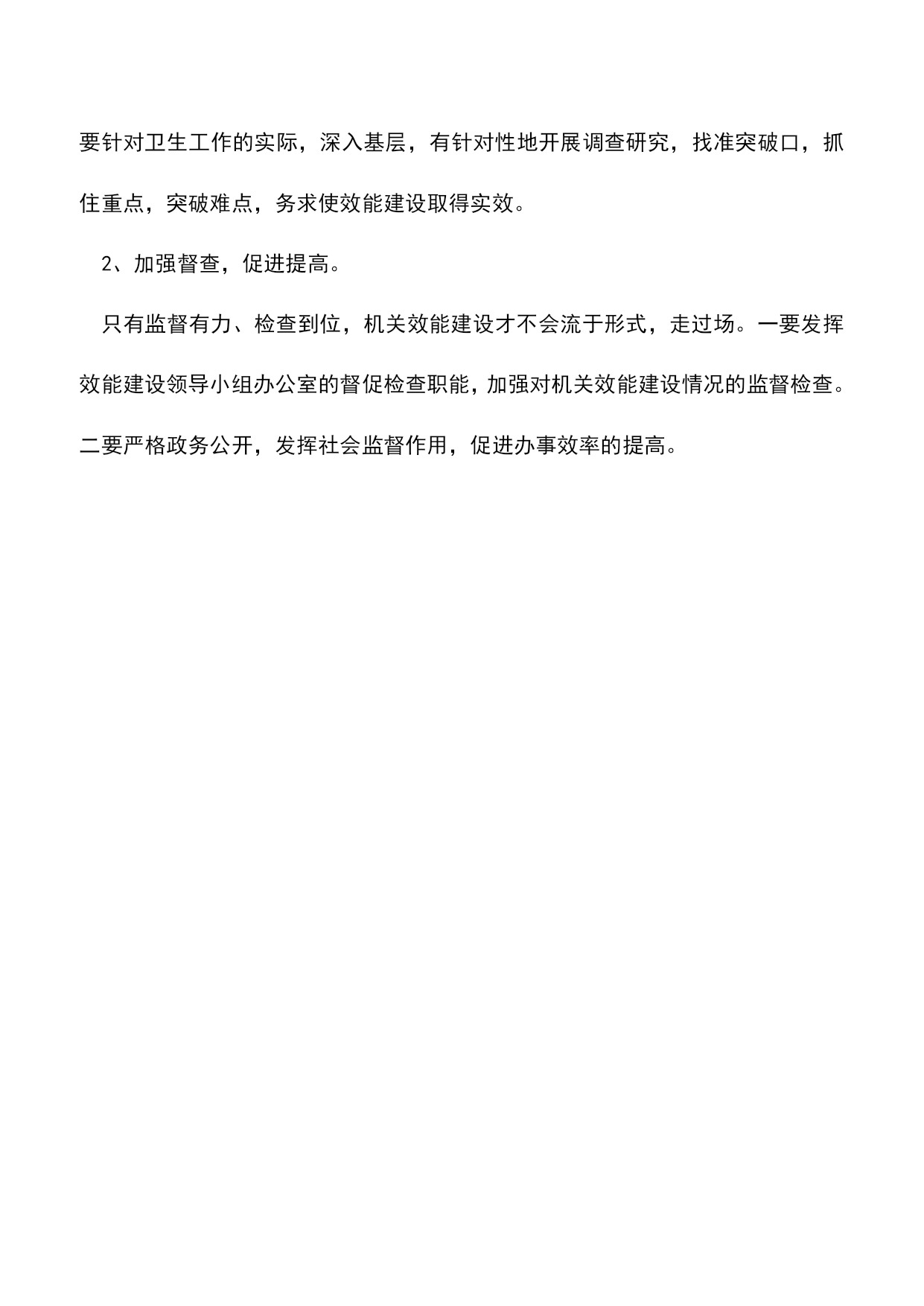 要针对卫生工作的实际，深入基层，有针对性地开展调查研究，找准突破口，抓住重点，突破难点，务求使效能建设取得实效。

2、加强督查，促进提高。

只有监督有力、检查到位，机关效能建设才不会流于形式，走过场。一要发挥效能建设领导小组办公室的督促检查职能，加强对机关效能建设情况的监督检查。二要严格政务公开，发挥社会监督作用，促进办事效率的提高。